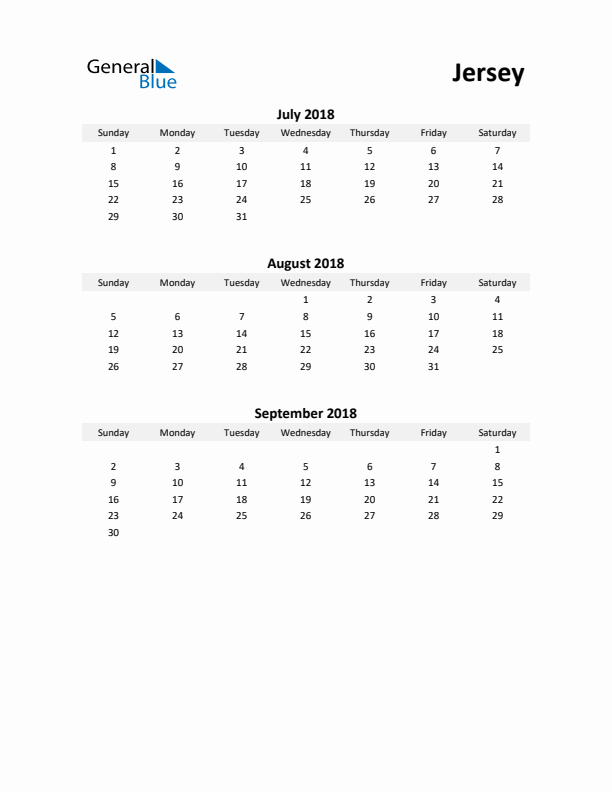 General Blue

Jersey

July 2018

| Sunday | Monday | Tuesday | Wednesday | Thursday | Friday | Saturday |
|---|---|---|---|---|---|---|
| 1 | 2 | 3 | 4 | 5 | 6 | 7 |
| 8 | 9 | 10 | 11 | 12 | 13 | 14 |
| 15 | 16 | 17 | 18 | 19 | 20 | 21 |
| 22 | 23 | 24 | 25 | 26 | 27 | 28 |
| 29 | 30 | 31 | | | | |

August 2018

| Sunday | Monday | Tuesday | Wednesday | Thursday | Friday | Saturday |
|---|---|---|---|---|---|---|
| | | | 1 | 2 | 3 | 4 |
| 5 | 6 | 7 | 8 | 9 | 10 | 11 |
| 12 | 13 | 14 | 15 | 16 | 17 | 18 |
| 19 | 20 | 21 | 22 | 23 | 24 | 25 |
| 26 | 27 | 28 | 29 | 30 | 31 | |

September 2018

| Sunday | Monday | Tuesday | Wednesday | Thursday | Friday | Saturday |
|---|---|---|---|---|---|---|
| | | | | | | 1 |
| 2 | 3 | 4 | 5 | 6 | 7 | 8 |
| 9 | 10 | 11 | 12 | 13 | 14 | 15 |
| 16 | 17 | 18 | 19 | 20 | 21 | 22 |
| 23 | 24 | 25 | 26 | 27 | 28 | 29 |
| 30 | | | | | | |